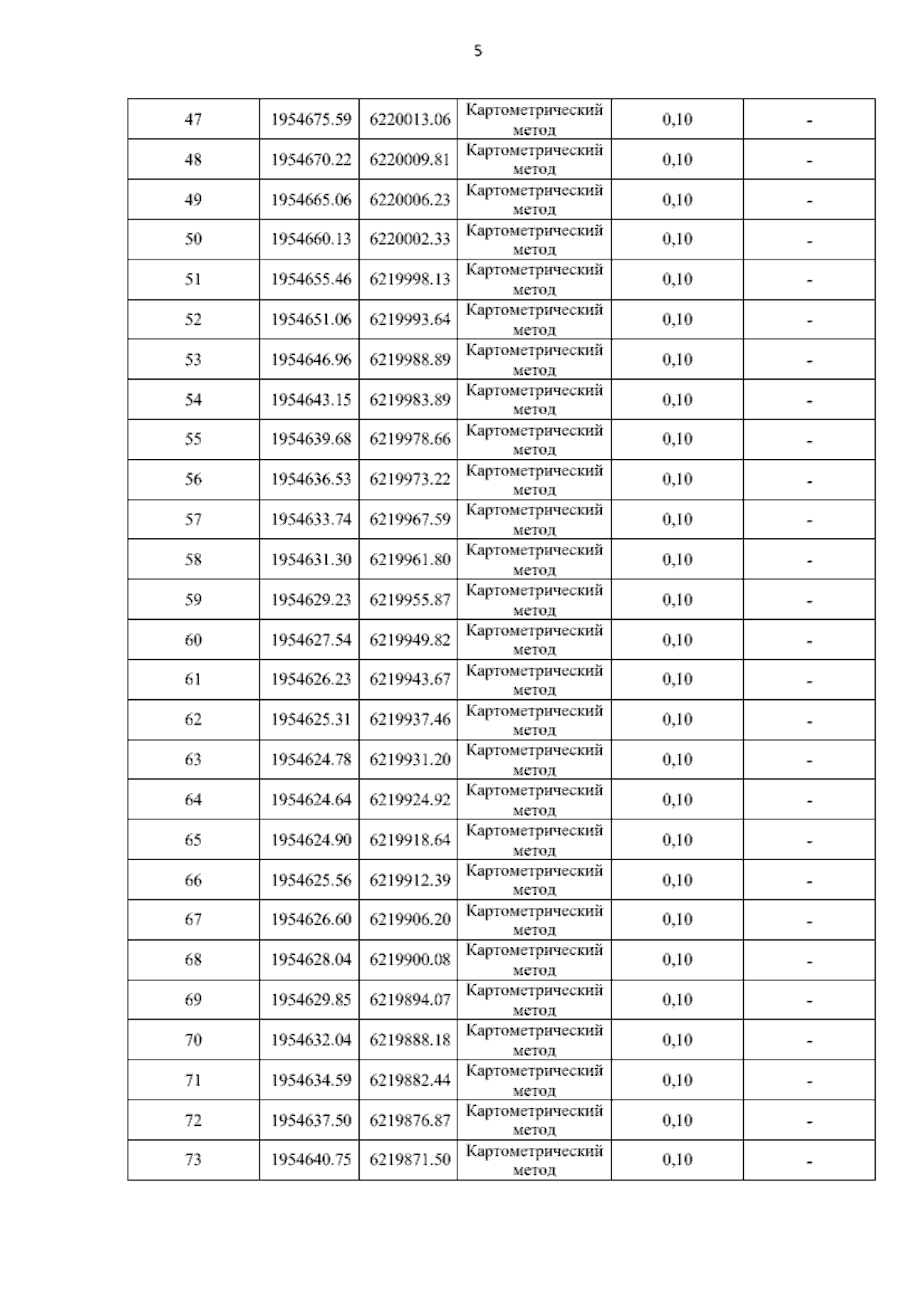 5

| 47 | 1954675.59 | 6220013.06 | Картометрический метод | 0,10 | - |
|---|---|---|---|---|---|
| 48 | 1954670.22 | 6220009.81 | Картометрический метод | 0,10 | - |
| 49 | 1954665.06 | 6220006.23 | Картометрический метод | 0,10 | - |
| 50 | 1954660.13 | 6220002.33 | Картометрический метод | 0,10 | - |
| 51 | 1954655.46 | 6219998.13 | Картометрический метод | 0,10 | - |
| 52 | 1954651.06 | 6219993.64 | Картометрический метод | 0,10 | - |
| 53 | 1954646.96 | 6219988.89 | Картометрический метод | 0,10 | - |
| 54 | 1954643.15 | 6219983.89 | Картометрический метод | 0,10 | - |
| 55 | 1954639.68 | 6219978.66 | Картометрический метод | 0,10 | - |
| 56 | 1954636.53 | 6219973.22 | Картометрический метод | 0,10 | - |
| 57 | 1954633.74 | 6219967.59 | Картометрический метод | 0,10 | - |
| 58 | 1954631.30 | 6219961.80 | Картометрический метод | 0,10 | - |
| 59 | 1954629.23 | 6219955.87 | Картометрический метод | 0,10 | - |
| 60 | 1954627.54 | 6219949.82 | Картометрический метод | 0,10 | - |
| 61 | 1954626.23 | 6219943.67 | Картометрический метод | 0,10 | - |
| 62 | 1954625.31 | 6219937.46 | Картометрический метод | 0,10 | - |
| 63 | 1954624.78 | 6219931.20 | Картометрический метод | 0,10 | - |
| 64 | 1954624.64 | 6219924.92 | Картометрический метод | 0,10 | - |
| 65 | 1954624.90 | 6219918.64 | Картометрический метод | 0,10 | - |
| 66 | 1954625.56 | 6219912.39 | Картометрический метод | 0,10 | - |
| 67 | 1954626.60 | 6219906.20 | Картометрический метод | 0,10 | - |
| 68 | 1954628.04 | 6219900.08 | Картометрический метод | 0,10 | - |
| 69 | 1954629.85 | 6219894.07 | Картометрический метод | 0,10 | - |
| 70 | 1954632.04 | 6219888.18 | Картометрический метод | 0,10 | - |
| 71 | 1954634.59 | 6219882.44 | Картометрический метод | 0,10 | - |
| 72 | 1954637.50 | 6219876.87 | Картометрический метод | 0,10 | - |
| 73 | 1954640.75 | 6219871.50 | Картометрический метод | 0,10 | - |